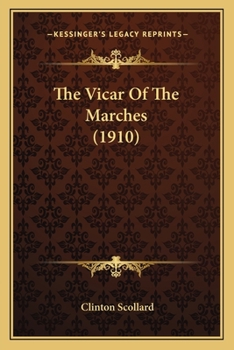 —KESSINGER'S LEGACY REPRINTS—

The Vicar Of The Marches (1910)

Clinton Scollard